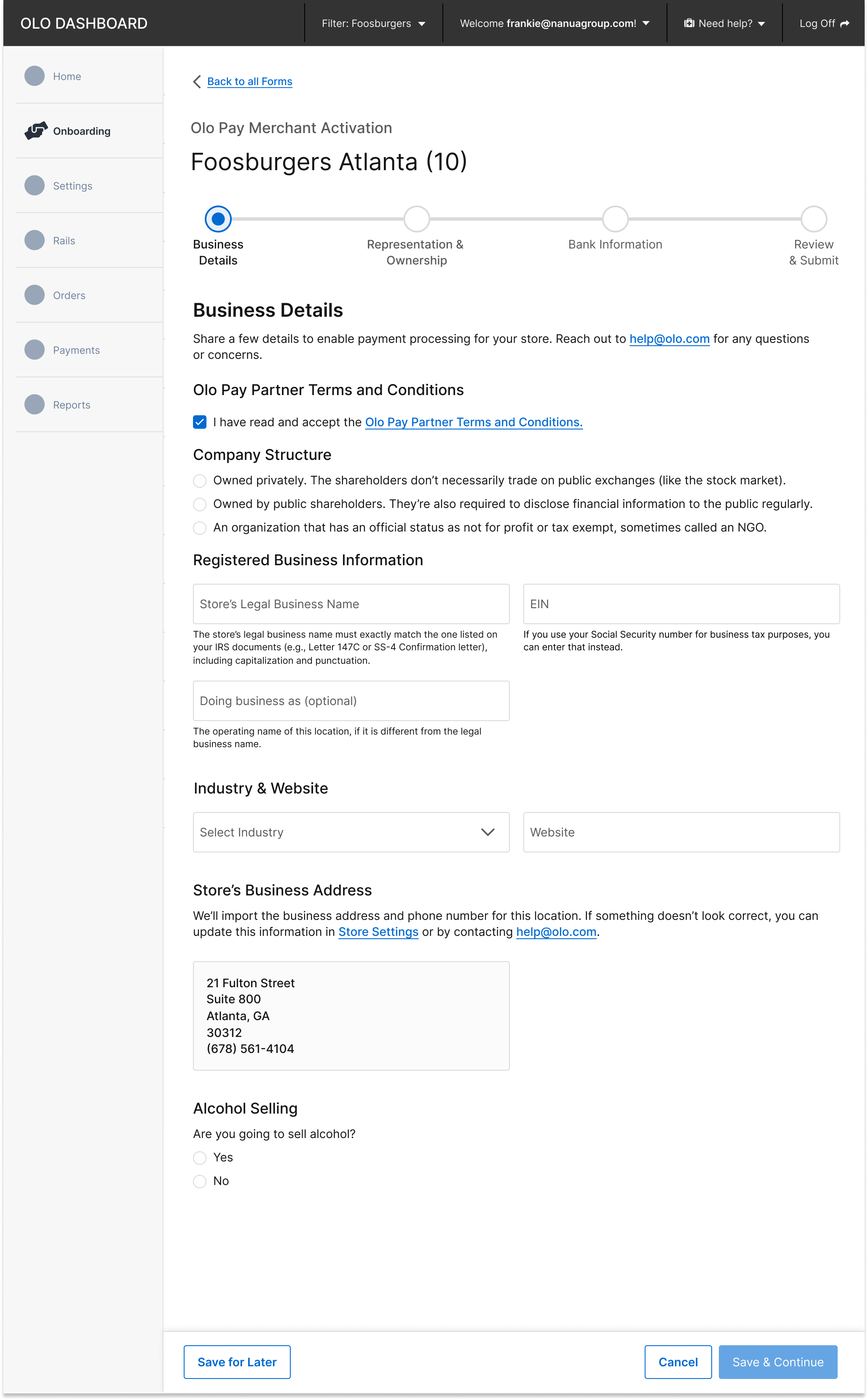 OLO DASHBOARD

Filter: Foosburgers

Welcome frankie@nanuagroup.com!

Need help?

Log Off

Home

Onboarding

Settings

Rails

Orders

Payments

Reports

Back to all Forms

Olo Pay Merchant Activation

Foosburgers Atlanta (10)

Business Details

Representation & Ownership

Bank Information

Review & Submit

Business Details

Share a few details to enable payment processing for your store. Reach out to help@olo.com for any questions or concerns.

Olo Pay Partner Terms and Conditions

I have read and accept the Olo Pay Partner Terms and Conditions.

Company Structure

Owned privately. The shareholders don't necessarily trade on public exchanges (like the stock market).

Owned by public shareholders. They're also required to disclose financial information to the public regularly.

An organization that has an official status as not for profit or tax exempt, sometimes called an NGO.

Registered Business Information

Store's Legal Business Name

The store's legal business name must exactly match the one listed on your IRS documents (e.g., Letter 147C or SS-4 Confirmation letter), including capitalization and punctuation.

EIN

If you use your Social Security number for business tax purposes, you can enter that instead.

Doing business as (optional)

The operating name of this location, if it is different from the legal business name.

Industry & Website

Select Industry

Website

Store's Business Address

We'll import the business address and phone number for this location. If something doesn't look correct, you can update this information in Store Settings or by contacting help@olo.com.

21 Fulton Street
Suite 800
Atlanta, GA
30312
(678) 561-4104

Alcohol Selling

Are you going to sell alcohol?

Yes

No

Save for Later

Cancel

Save & Continue